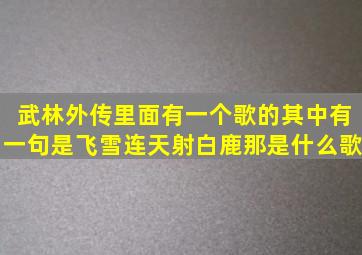 武林外传里面有一个歌的其中有一句是飞雪连天射白鹿那是什么歌